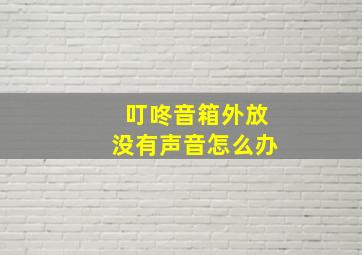 叮咚音箱外放
没有声音怎么办